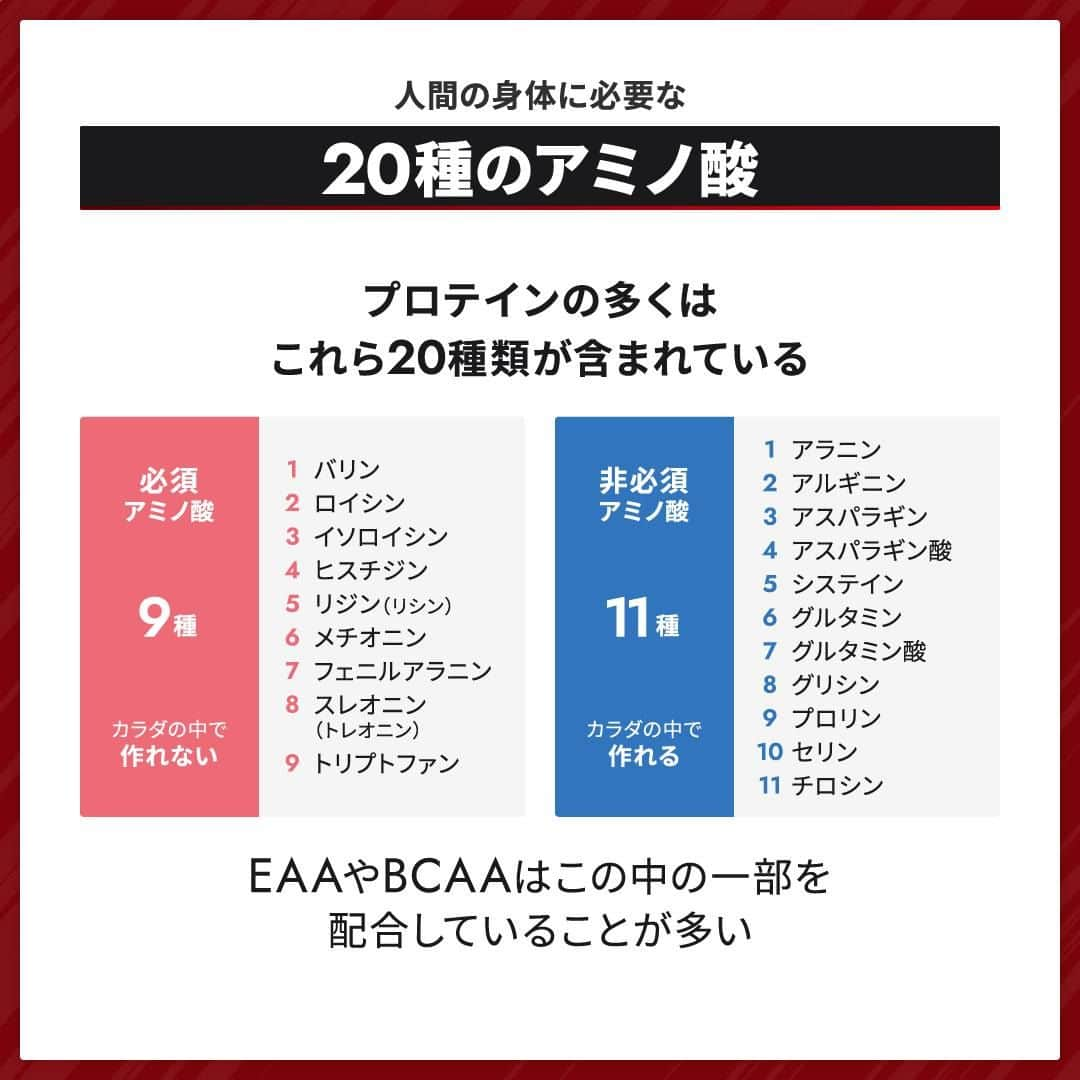 人間の身体に必要な

20種のアミノ酸

プロテインの多くは
これら20種類が含まれている

必須
アミノ酸

9種

カラダの中で
作れない

1 バリン
2 ロイシン
3 イソロイシン
4 ヒスチジン
5 リジン(リシン)
6 メチオニン
7 フェニルアラニン
8 スレオニン (トレオニン)
9 トリプトファン

非必須
アミノ酸

11種

カラダの中で
作れる

1 アラニン
2 アルギニン
3 アスパラギン
4 アスパラギン酸
5 システイン
6 グルタミン
7 グルタミン酸
8 グリシン
9 プロリン
10 セリン
11 チロシン

EAAやBCAAはこの中の一部を
配合していることが多い